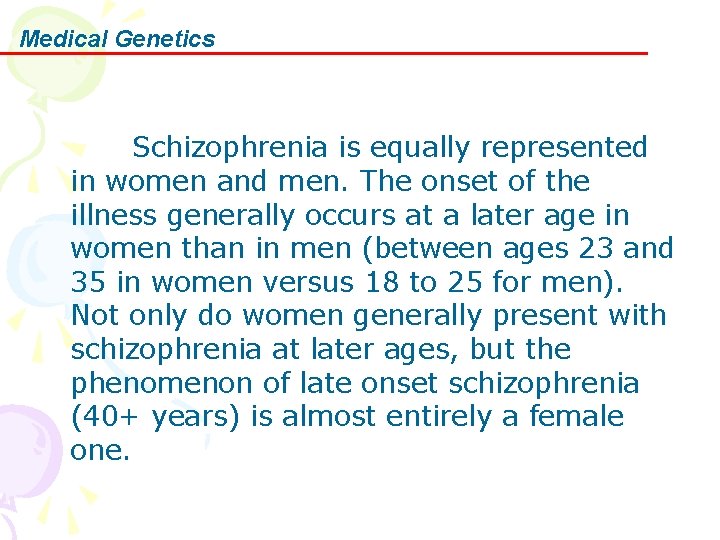 Medical Genetics

Schizophrenia is equally represented in women and men. The onset of the illness generally occurs at a later age in women than in men (between ages 23 and 35 in women versus 18 to 25 for men). Not only do women generally present with schizophrenia at later ages, but the phenomenon of late onset schizophrenia (40+ years) is almost entirely a female one.